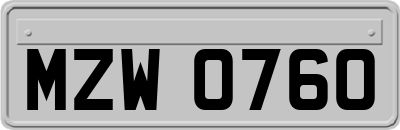 MZW 0760